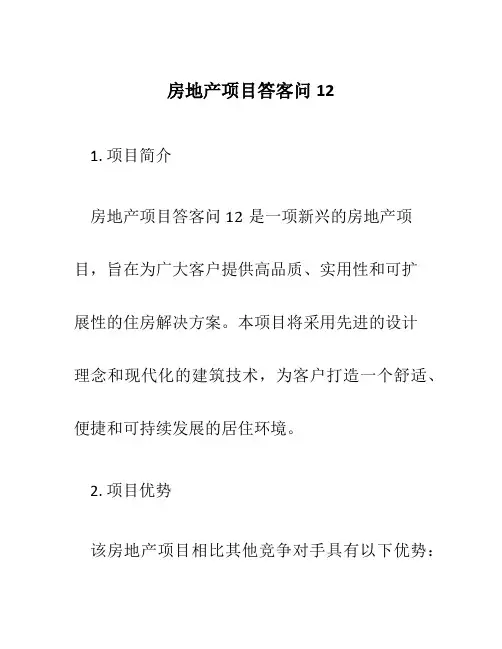 房地产项目答客问 12

1. 项目简介

房地产项目答客问 12 是一项新兴的房地产项目，旨在为广大客户提供高品质、实用性和可扩展性的住房解决方案。本项目将采用先进的设计理念和现代化的建筑技术，为客户打造一个舒适、便捷和可持续发展的居住环境。

2. 项目优势

该房地产项目相比其他竞争对手具有以下优势：